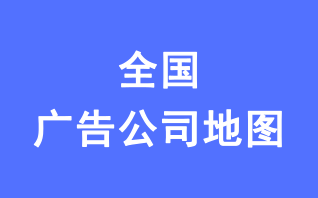 全国
广告公司地图